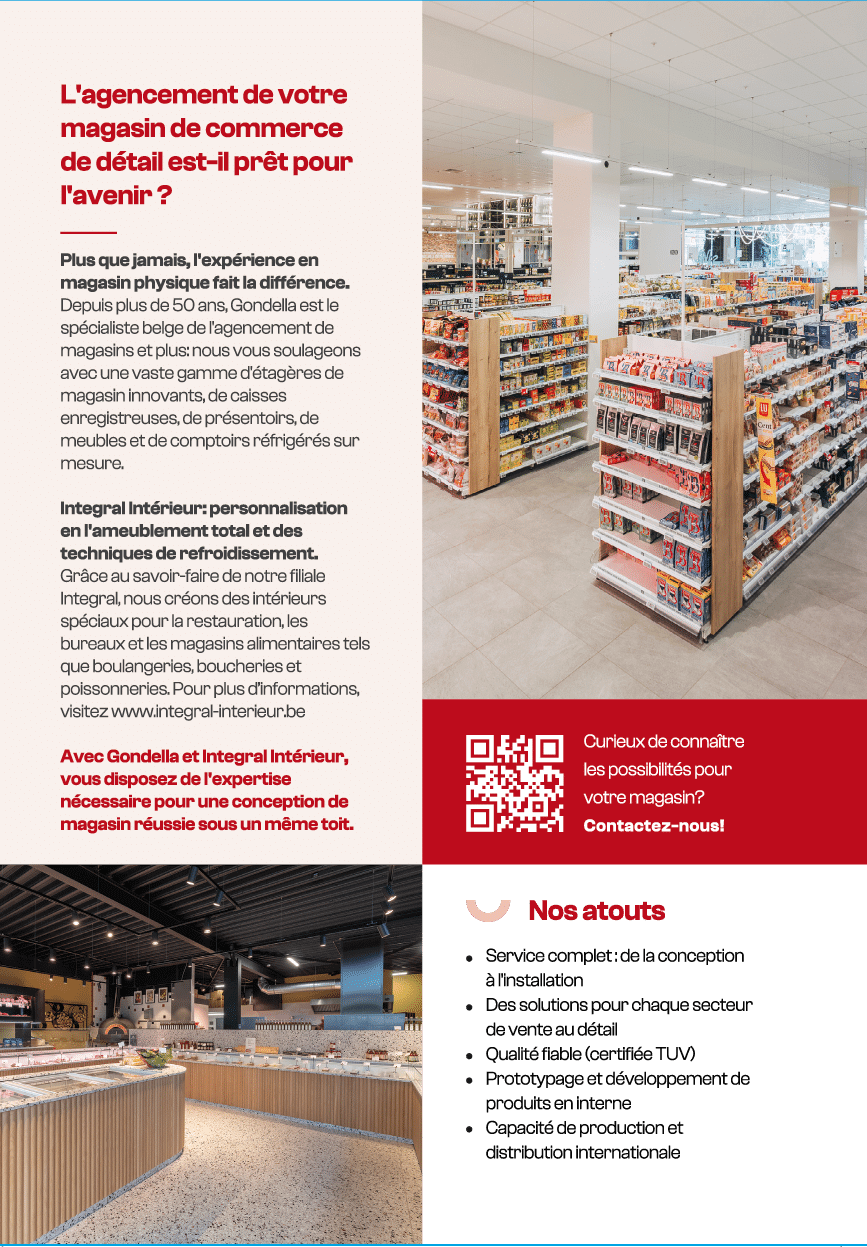 L'agencement de votre magasin de commerce de détail est-il prêt pour l'avenir ?

Plus que jamais, l'expérience en magasin physique fait la différence. Depuis plus de 50 ans, Gondella est le spécialiste belge de l'agencement de magasins et plus: nous vous soulageons avec une vaste gamme d'étagères de magasin innovants, de caisses enregistreuses, de présentoirs, de meubles et de comptoirs réfrigérés sur mesure.

Integral Intérieur: personnalisation en l'ameublement total et des techniques de refroidissement. Grâce au savoir-faire de notre filiale Integral, nous créons des intérieurs spéciaux pour la restauration, les bureaux et les magasins alimentaires tels que boulangeries, boucheries et poissonneries. Pour plus d'informations, visitez www.integral-interieur.be

Avec Gondella et Integral Intérieur, vous disposez de l'expertise nécessaire pour une conception de magasin réussie sous un même toit.

Curieux de connaître les possibilités pour votre magasin?
Contactez-nous!

Nos atouts

• Service complet : de la conception à l'installation
• Des solutions pour chaque secteur de vente au détail
• Qualité fiable (certifiée TUV)
• Prototypage et développement de produits en interne
• Capacité de production et distribution internationale